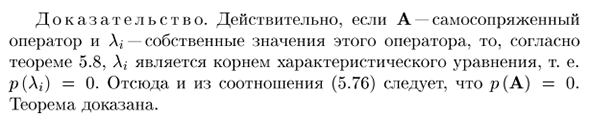 Доказательство. Действительно, если $\mathbf{A}$ — самосопряженный оператор и $\lambda_i$ — собственные значения этого оператора, то, согласно теореме 5.8, $\lambda_i$ является корнем характеристического уравнения, т. е. $p(\lambda_i) = 0$. Отсюда и из соотношения (5.76) следует, что $p(\mathbf{A}) = 0$. Теорема доказана.